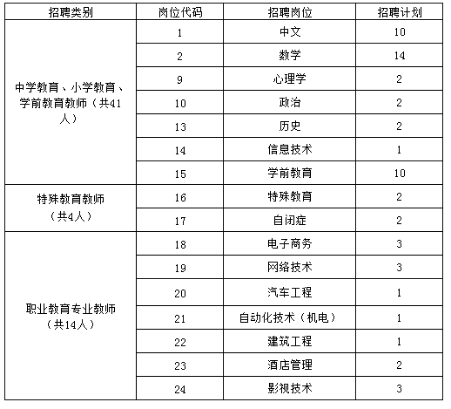 | 招聘类别 | 岗位代码 | 招聘岗位 | 招聘计划 |
|---|---|---|---|
| 中学教育、小学教育、学前教育教师（共41人） | 1 | 中文 | 10 |
| | 2 | 数学 | 14 |
| | 9 | 心理学 | 2 |
| | 10 | 政治 | 2 |
| | 13 | 历史 | 2 |
| | 14 | 信息技术 | 1 |
| | 15 | 学前教育 | 10 |
| 特殊教育教师（共4人） | 16 | 特殊教育 | 2 |
| | 17 | 自闭症 | 2 |
| 职业教育专业教师（共14人） | 18 | 电子商务 | 3 |
| | 19 | 网络技术 | 3 |
| | 20 | 汽车工程 | 1 |
| | 21 | 自动化技术（机电） | 1 |
| | 22 | 建筑工程 | 1 |
| | 23 | 酒店管理 | 2 |
| | 24 | 影视技术 | 3 |